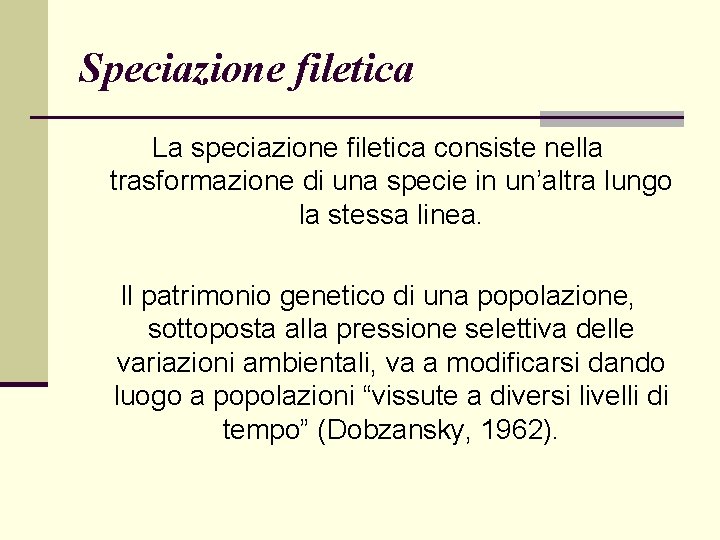 Speciazione filetica

La speciazione filetica consiste nella trasformazione di una specie in un’altra lungo la stessa linea.

Il patrimonio genetico di una popolazione, sottoposta alla pressione selettiva delle variazioni ambientali, va a modificarsi dando luogo a popolazioni “vissute a diversi livelli di tempo” (Dobzansky, 1962).